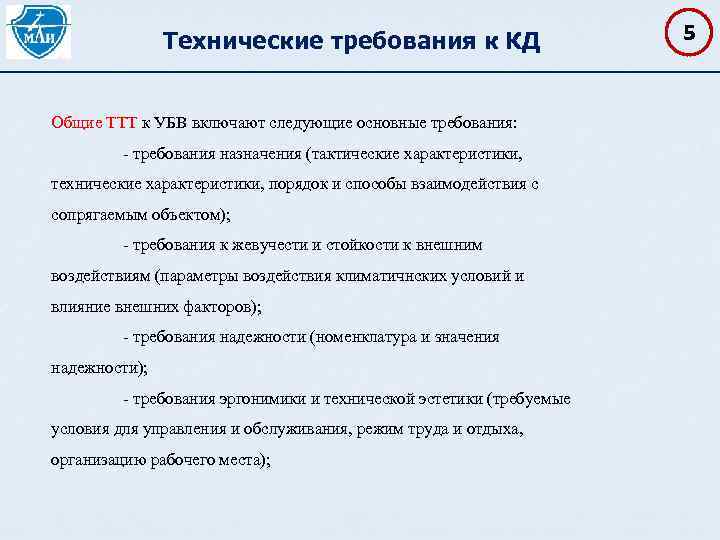 МАИ

Технические требования к КД

5

Общие ТТТ к УБВ включают следующие основные требования:

- требования назначения (тактические характеристики, технические характеристики, порядок и способы взаимодействия с сопрягаемым объектом);

- требования к жевучести и стойкости к внешним воздействиям (параметры воздействия климатичнских условий и влияние внешних факторов);

- требования надежности (номенклатура и значения надежности);

- требования эргонимики и технической эстетики (требуемые условия для управления и обслуживания, режим труда и отдыха, организацию рабочего места);